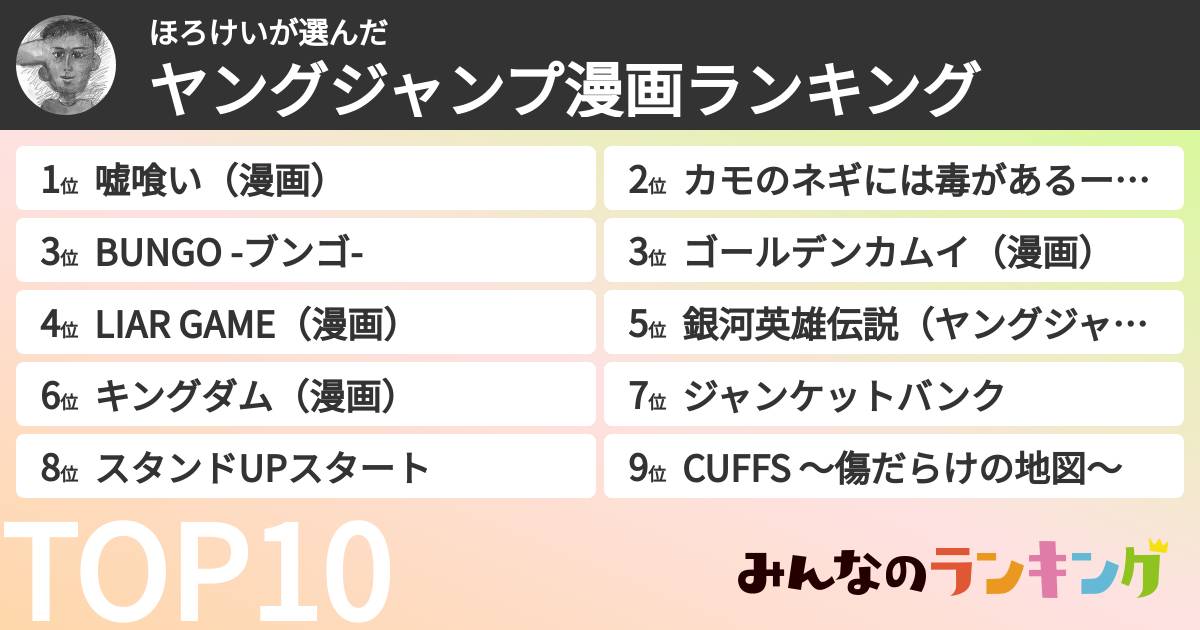 ほろけいが選んだ
ヤングジャンプ漫画ランキング

1位 嘘喰い（漫画）
2位 カモのネギには毒がある－…
3位 BUNGO -ブンゴ-
3位 ゴールデンカムイ（漫画）
4位 LIAR GAME（漫画）
5位 銀河英雄伝説（ヤングジャ…
6位 キングダム（漫画）
7位 ジャンケットバンク
8位 スタンドUPスタート
9位 CUFFS ～傷だらけの地図～

TOP10

みんなのランキング